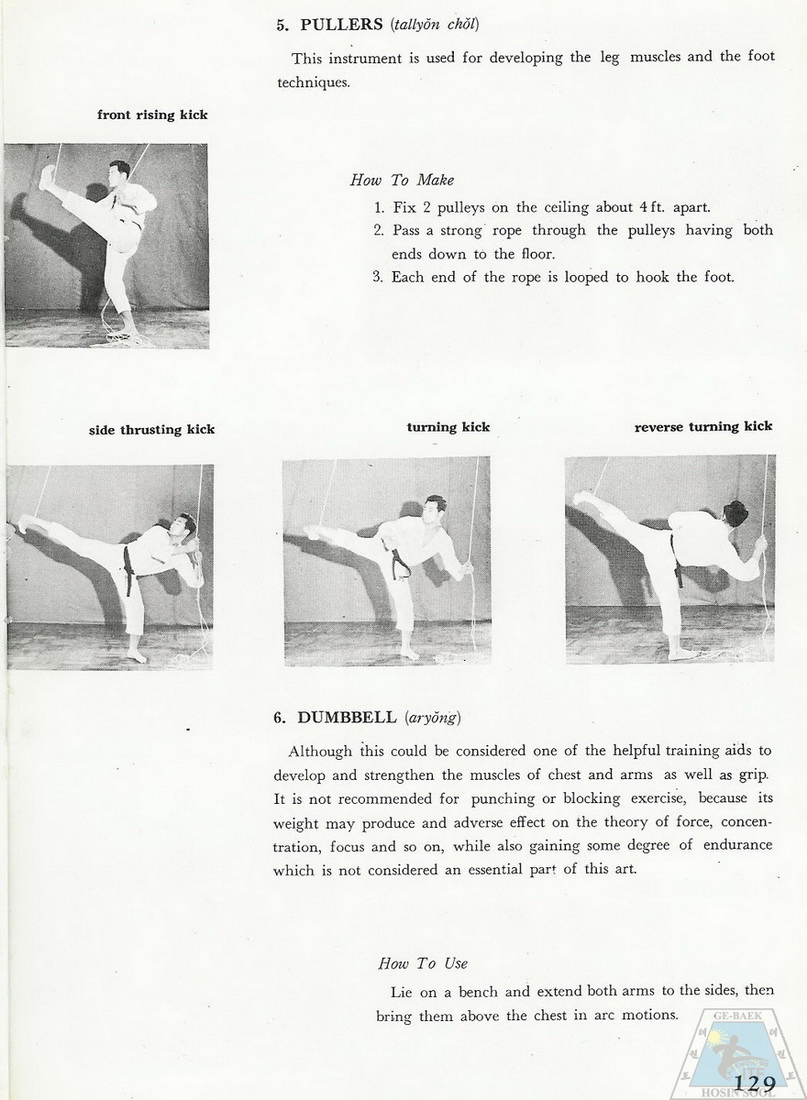 5. PULLERS (tallyŏn chŏl)

This instrument is used for developing the leg muscles and the foot techniques.

front rising kick

How To Make

1. Fix 2 pulleys on the ceiling about 4 ft. apart.
2. Pass a strong rope through the pulleys having both ends down to the floor.
3. Each end of the rope is looped to hook the foot.

side thrusting kick

turning kick

reverse turning kick

6. DUMBBELL (aryŏng)

Although this could be considered one of the helpful training aids to develop and strengthen the muscles of chest and arms as well as grip. It is not recommended for punching or blocking exercise, because its weight may produce and adverse effect on the theory of force, concentration, focus and so on, while also gaining some degree of endurance which is not considered an essential part of this art.

How To Use

Lie on a bench and extend both arms to the sides, then bring them above the chest in arc motions.

GE-BAEK
HOSIN SOOL

129